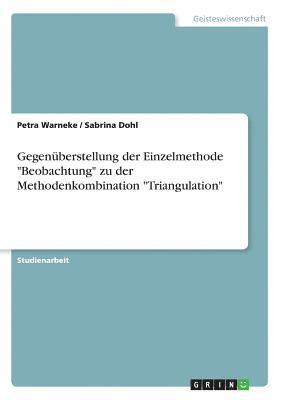 Geisteswissenschaft

Petra Warneke / Sabrina Dohl

Gegenüberstellung der Einzelmethode "Beobachtung" zu der Methodenkombination "Triangulation"

Studienarbeit

GRIN